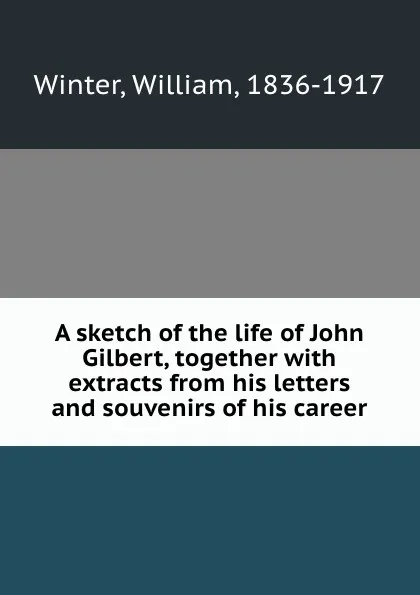 Winter, William, 1836-1917

A sketch of the life of John Gilbert, together with extracts from his letters and souvenirs of his career